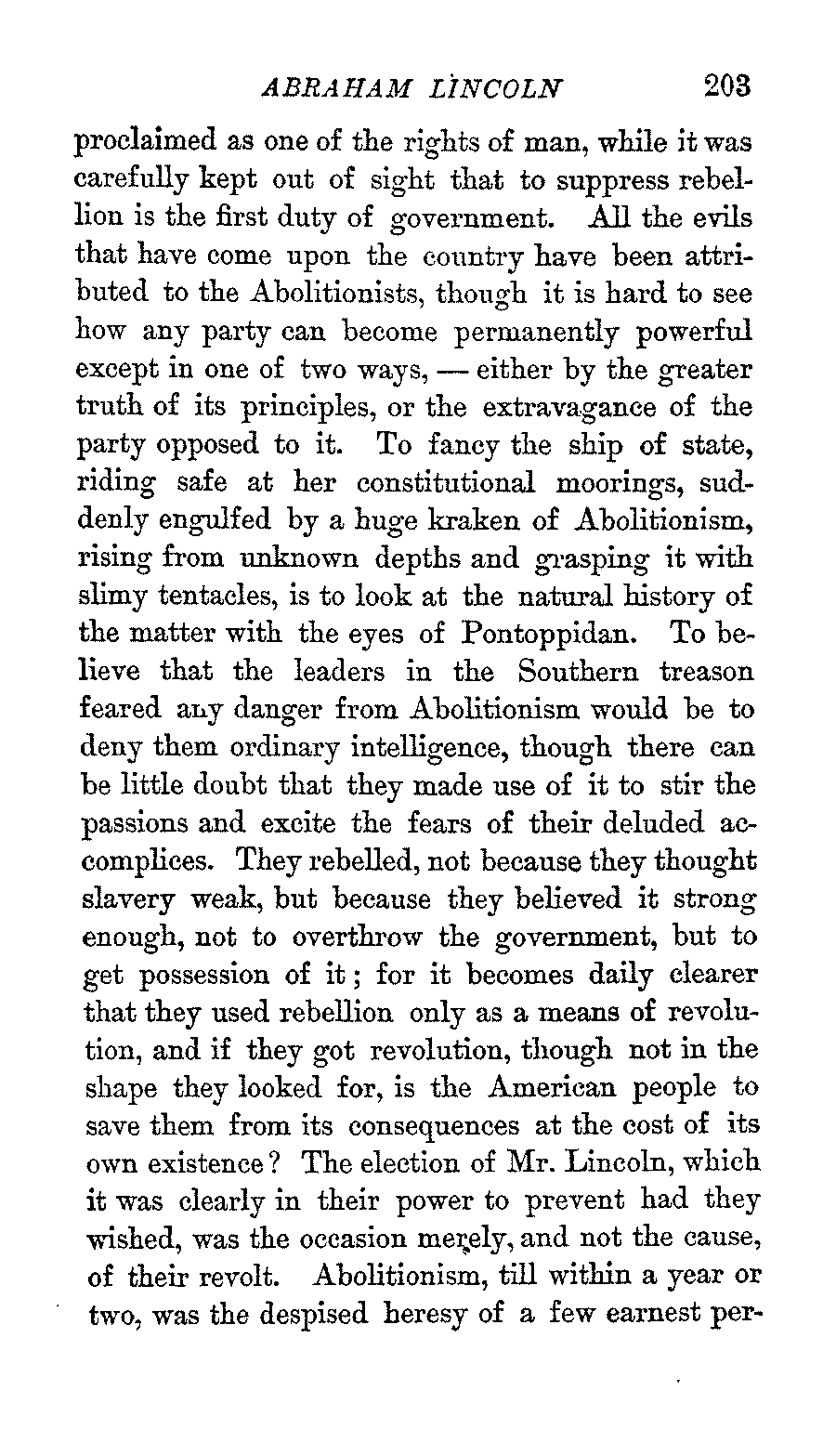 ABRAHAM LINCOLN 203

proclaimed as one of the rights of man, while it was carefully kept out of sight that to suppress rebellion is the first duty of government. All the evils that have come upon the country have been attributed to the Abolitionists, though it is hard to see how any party can become permanently powerful except in one of two ways, — either by the greater truth of its principles, or the extravagance of the party opposed to it. To fancy the ship of state, riding safe at her constitutional moorings, suddenly engulfed by a huge kraken of Abolitionism, rising from unknown depths and grasping it with slimy tentacles, is to look at the natural history of the matter with the eyes of Pontoppidan. To believe that the leaders in the Southern treason feared any danger from Abolitionism would be to deny them ordinary intelligence, though there can be little doubt that they made use of it to stir the passions and excite the fears of their deluded accomplices. They rebelled, not because they thought slavery weak, but because they believed it strong enough, not to overthrow the government, but to get possession of it; for it becomes daily clearer that they used rebellion only as a means of revolution, and if they got revolution, though not in the shape they looked for, is the American people to save them from its consequences at the cost of its own existence? The election of Mr. Lincoln, which it was clearly in their power to prevent had they wished, was the occasion merely, and not the cause, of their revolt. Abolitionism, till within a year or two, was the despised heresy of a few earnest per-